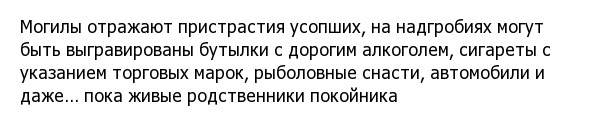 Могилы отражают пристрастия усопших, на надгробиях могут быть выгравированы бутылки с дорогим алкоголем, сигареты с указанием торговых марок, рыболовные снасти, автомобили и даже... пока живые родственники покойника